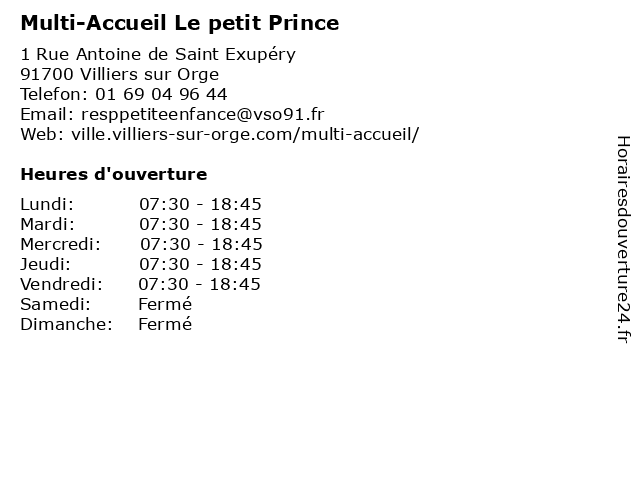 Multi-Accueil Le petit Prince

1 Rue Antoine de Saint Exupéry
91700 Villiers sur Orge
Telefon: 01 69 04 96 44
Email: resppetiteenfance@vso91.fr
Web: ville.villiers-sur-orge.com/multi-accueil/

Heures d'ouverture

| | |
|---|---|
| Lundi: | 07:30 - 18:45 |
| Mardi: | 07:30 - 18:45 |
| Mercredi: | 07:30 - 18:45 |
| Jeudi: | 07:30 - 18:45 |
| Vendredi: | 07:30 - 18:45 |
| Samedi: | Fermé |
| Dimanche: | Fermé |

Horairesdouverture24.fr